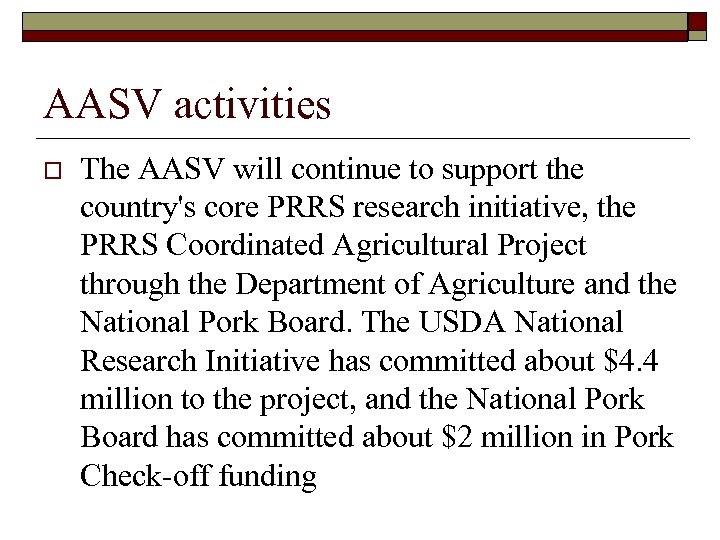 AASV activities

The AASV will continue to support the country's core PRRS research initiative, the PRRS Coordinated Agricultural Project through the Department of Agriculture and the National Pork Board. The USDA National Research Initiative has committed about \$4.4 million to the project, and the National Pork Board has committed about \$2 million in Pork Check-off funding